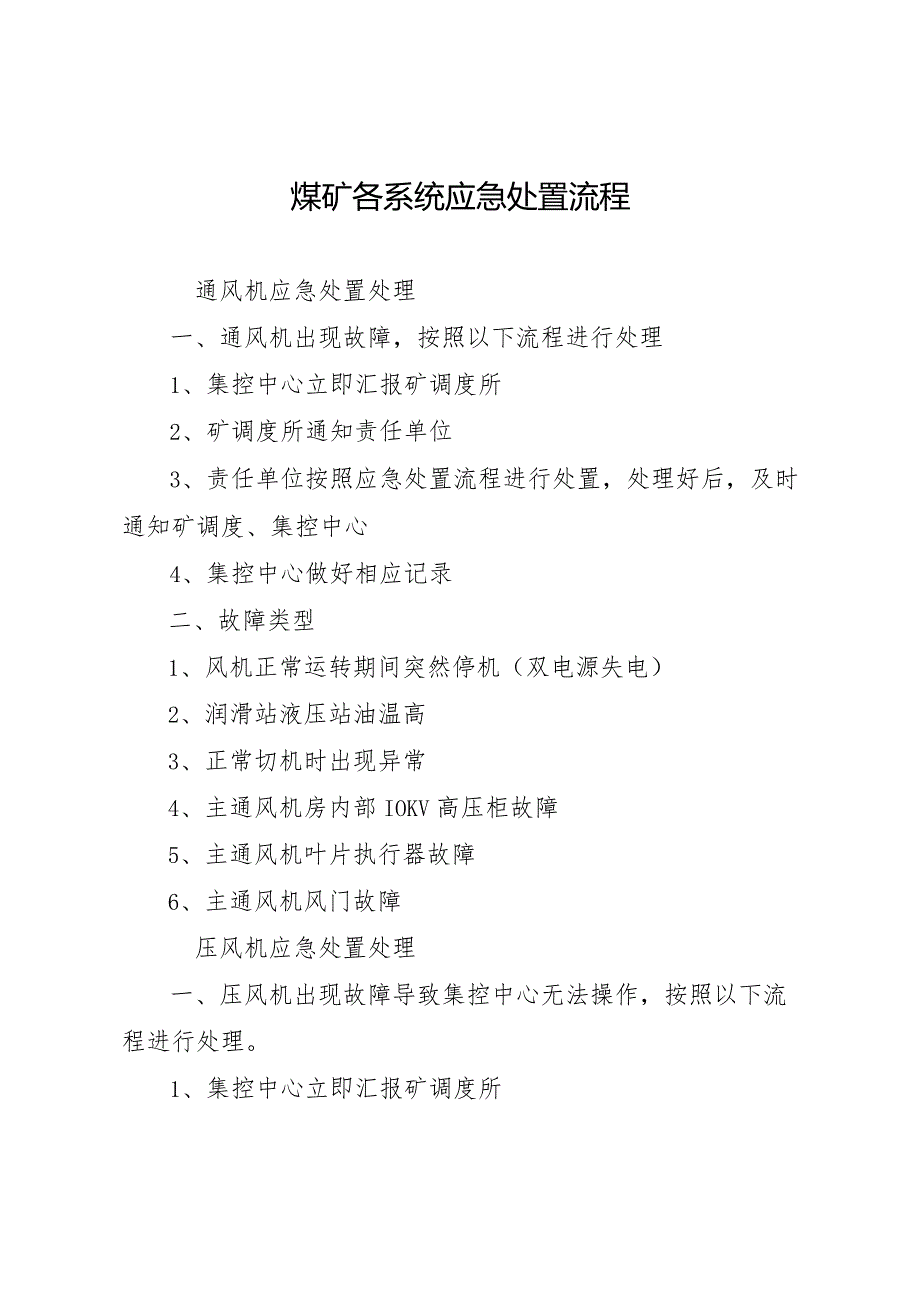 煤矿各系统应急处置流程

通风机应急处置处理

一、通风机出现故障，按照以下流程进行处理

1、集控中心立即汇报矿调度所

2、矿调度所通知责任单位

3、责任单位按照应急处置流程进行处置，处理好后，及时通知矿调度、集控中心

4、集控中心做好相应记录

二、故障类型

1、风机正常运转期间突然停机（双电源失电）

2、润滑站液压站油温高

3、正常切机时出现异常

4、主通风机房内部 IOKV 高压柜故障

5、主通风机叶片执行器故障

6、主通风机风门故障

压风机应急处置处理

一、压风机出现故障导致集控中心无法操作，按照以下流程进行处理。

1、集控中心立即汇报矿调度所